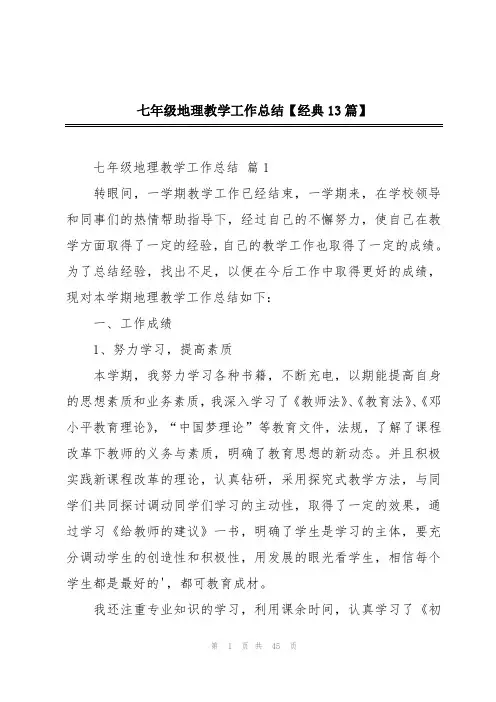 七年级地理教学工作总结【经典13篇】

七年级地理教学工作总结 篇1

转眼间，一学期教学工作已经结束，一学期来，在学校领导和同事们的热情帮助指导下，经过自己的不懈努力，使自己在教学方面取得了一定的经验，自己的教学工作也取得了一定的成绩。为了总结经验，找出不足，以便在今后工作中取得更好的成绩，现对本学期地理教学工作总结如下：

一、工作成绩

1、努力学习，提高素质

本学期，我努力学习各种书籍，不断充电，以期能提高自身的思想素质和业务素质，我深入学习了《教师法》、《教育法》、《邓小平教育理论》，“中国梦理论”等教育文件，法规，了解了课程改革下教师的义务与素质，明确了教育思想的新动态。并且积极实践新课程改革的理论，认真钻研，采用探究式教学方法，与同学们共同探讨调动同学们学习的主动性，取得了一定的效果，通过学习《给教师的建议》一书，明确了学生是学习的主体，要充分调动学生的创造性和积极性，用发展的眼光看学生，相信每个学生都是最好的'，都可教育成材。

我还注重专业知识的学习，利用课余时间，认真学习了《初

第 1 页 共 45 页